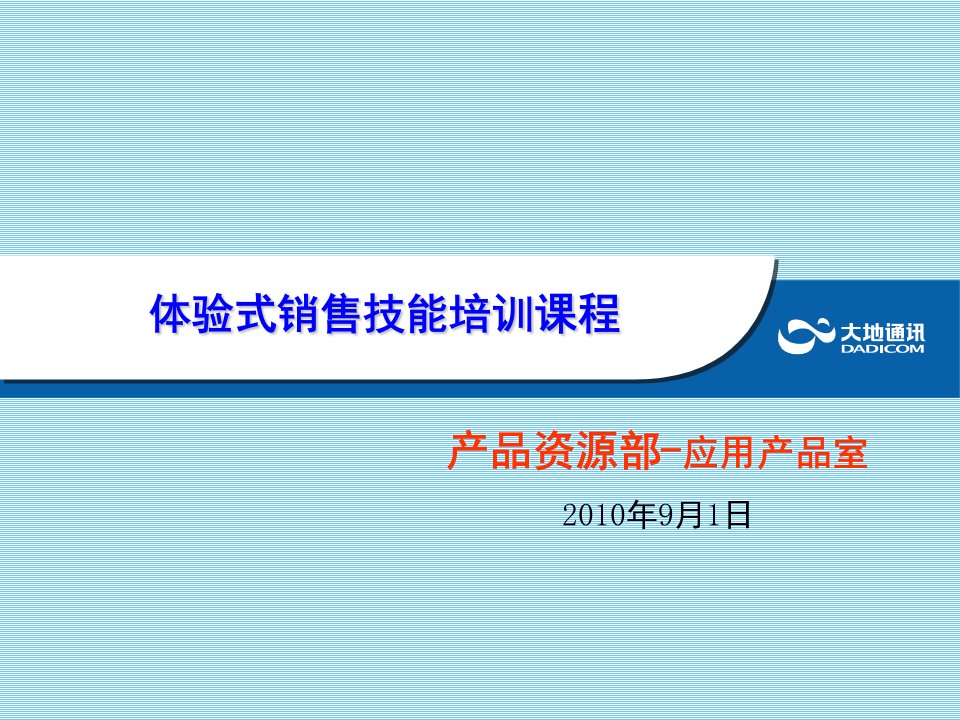 体验式销售技能培训课程

大地通讯
DADICOM

产品资源部-应用产品室

2010年9月1日